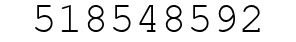 518548592